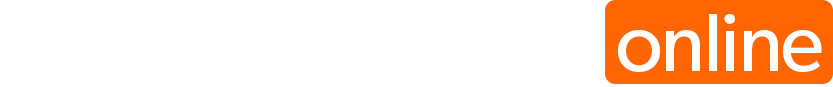 online